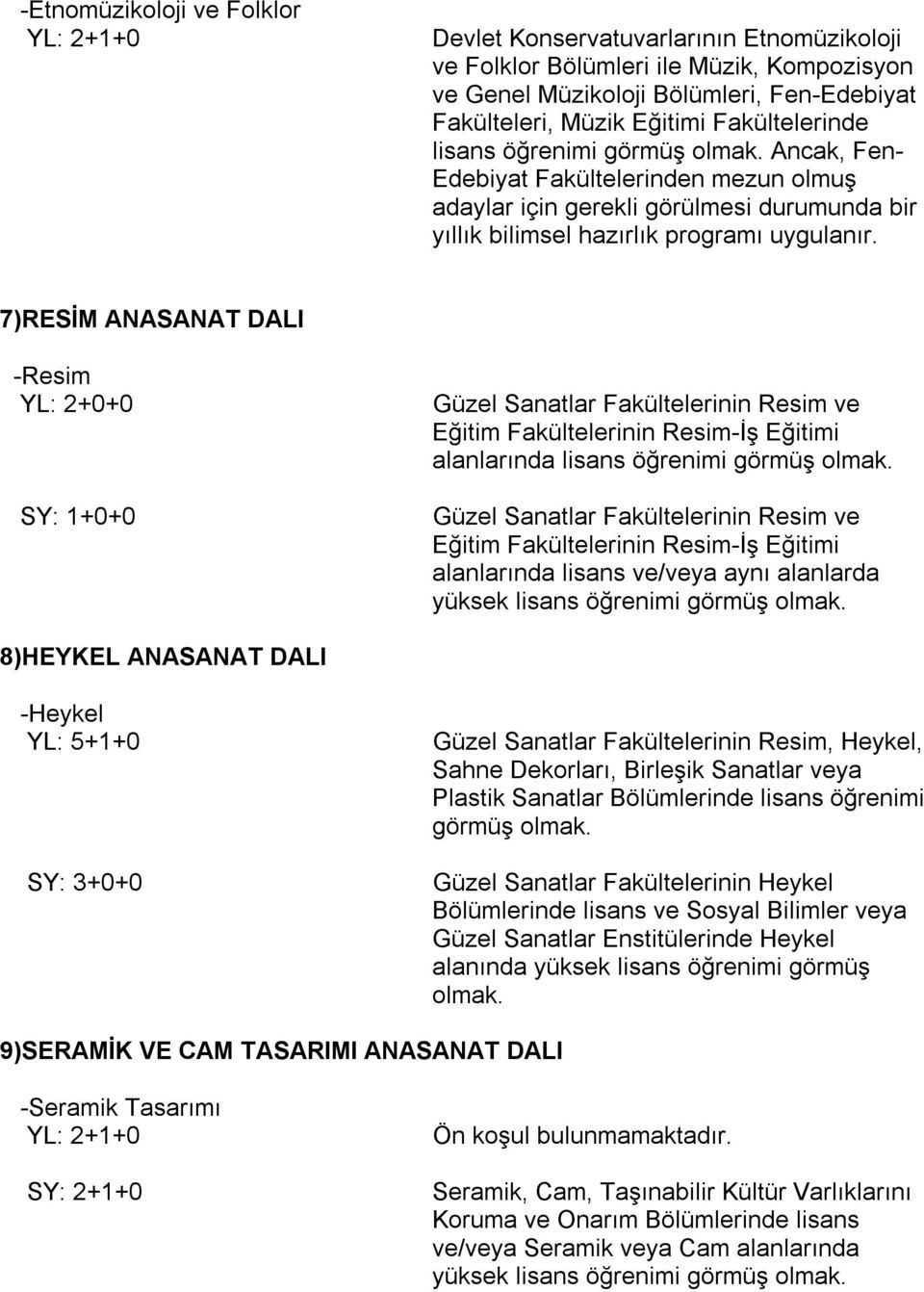 -Etnomüzikoloji ve Folklor
YL: 2+1+0

Devlet Konservatuvarlarının Etnomüzikoloji ve Folklor Bölümleri ile Müzik, Kompozisyon ve Genel Müzikoloji Bölümleri, Fen-Edebiyat Fakülteleri, Müzik Eğitimi Fakültelerinde lisans öğrenimi görmüş olmak. Ancak, Fen-Edebiyat Fakültelerinden mezun olmuş adaylar için gerekli görülmesi durumunda bir yıllık bilimsel hazırlık programı uygulanır.

7)RESİM ANASANAT DALI

-Resim
YL: 2+0+0

Güzel Sanatlar Fakültelerinin Resim ve Eğitim Fakültelerinin Resim-İş Eğitimi alanlarında lisans öğrenimi görmüş olmak.

SY: 1+0+0

Güzel Sanatlar Fakültelerinin Resim ve Eğitim Fakültelerinin Resim-İş Eğitimi alanlarında lisans ve/veya aynı alanlarda yüksek lisans öğrenimi görmüş olmak.

8)HEYKEL ANASANAT DALI

-Heykel
YL: 5+1+0

Güzel Sanatlar Fakültelerinin Resim, Heykel, Sahne Dekorları, Birleşik Sanatlar veya Plastik Sanatlar Bölümlerinde lisans öğrenimi görmüş olmak.

SY: 3+0+0

Güzel Sanatlar Fakültelerinin Heykel Bölümlerinde lisans ve Sosyal Bilimler veya Güzel Sanatlar Enstitülerinde Heykel alanında yüksek lisans öğrenimi görmüş olmak.

9)SERAMİK VE CAM TASARIMI ANASANAT DALI

-Seramik Tasarımı
YL: 2+1+0

Ön koşul bulunmamaktadır.

SY: 2+1+0

Seramik, Cam, Taşınabilir Kültür Varlıklarını Koruma ve Onarım Bölümlerinde lisans ve/veya Seramik veya Cam alanlarında yüksek lisans öğrenimi görmüş olmak.